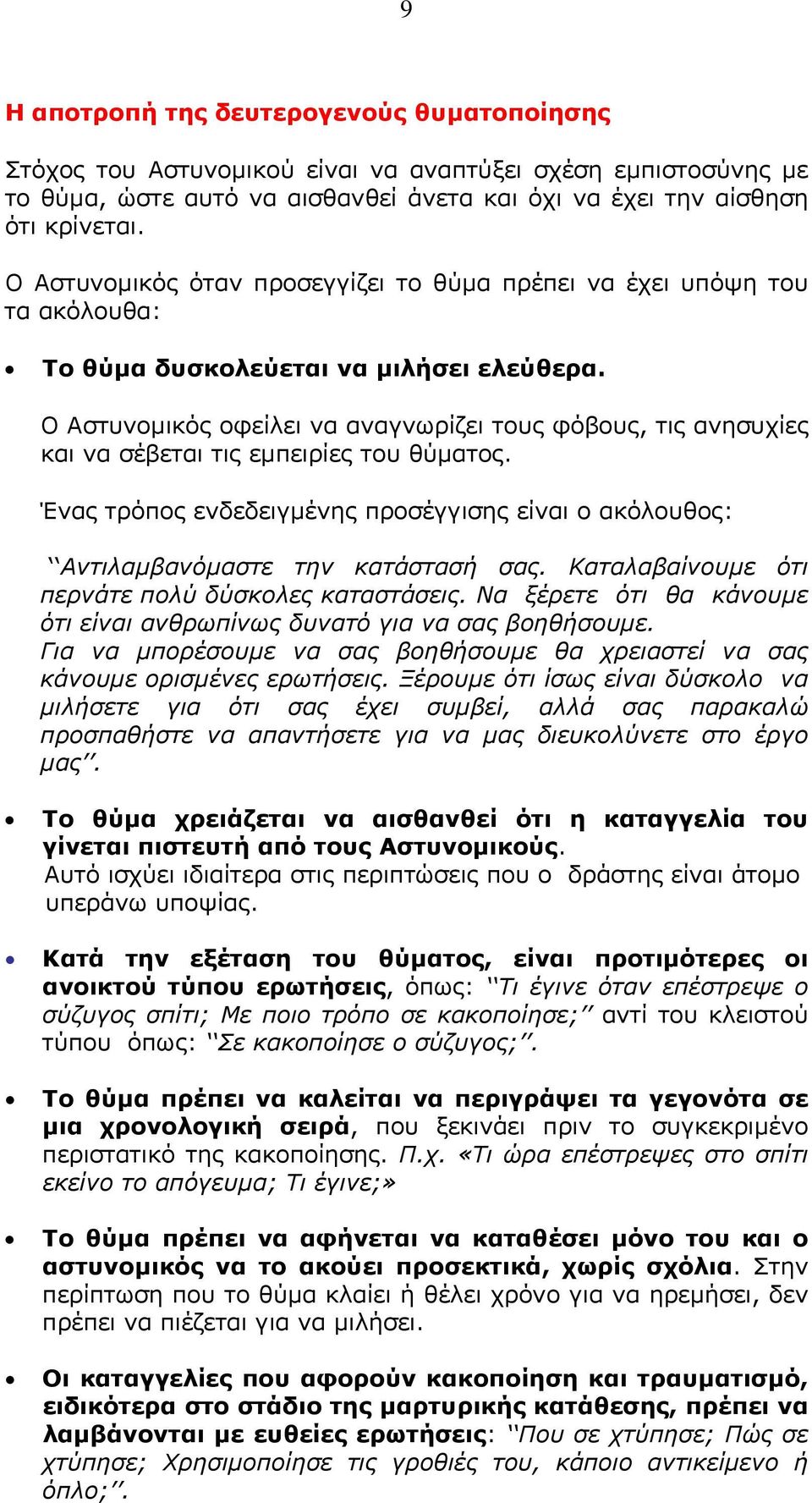 9

Η αποτροπή της δευτερογενούς θυματοποίησης

Στόχος του Αστυνομικού είναι να αναπτύξει σχέση εμπιστοσύνης με το θύμα, ώστε αυτό να αισθανθεί άνετα και όχι να έχει την αίσθηση ότι κρίνεται.

Ο Αστυνομικός όταν προσεγγίζει το θύμα πρέπει να έχει υπόψη του τα ακόλουθα:

• Το θύμα δυσκολεύεται να μιλήσει ελεύθερα.

Ο Αστυνομικός οφείλει να αναγνωρίζει τους φόβους, τις ανησυχίες και να σέβεται τις εμπειρίες του θύματος.

Ένας τρόπος ενδεδειγμένης προσέγγισης είναι ο ακόλουθος:

‘‘Αντιλαμβανόμαστε την κατάστασή σας. Καταλαβαίνουμε ότι περνάτε πολύ δύσκολες καταστάσεις. Να ξέρετε ότι θα κάνουμε ότι είναι ανθρωπίνως δυνατό για να σας βοηθήσουμε. Για να μπορέσουμε να σας βοηθήσουμε θα χρειαστεί να σας κάνουμε ορισμένες ερωτήσεις. Ξέρουμε ότι ίσως είναι δύσκολο να μιλήσετε για ότι σας έχει συμβεί, αλλά σας παρακαλώ προσπαθήστε να απαντήσετε για να μας διευκολύνετε στο έργο μας’’.

• Το θύμα χρειάζεται να αισθανθεί ότι η καταγγελία του γίνεται πιστευτή από τους Αστυνομικούς.
Αυτό ισχύει ιδιαίτερα στις περιπτώσεις που ο δράστης είναι άτομο υπεράνω υποψίας.

• Κατά την εξέταση του θύματος, είναι προτιμότερες οι ανοικτού τύπου ερωτήσεις, όπως: ‘‘Τι έγινε όταν επέστρεψε ο σύζυγος σπίτι; Με ποιο τρόπο σε κακοποίησε;’’ αντί του κλειστού τύπου όπως: ‘‘Σε κακοποίησε ο σύζυγος;’’.

• Το θύμα πρέπει να καλείται να περιγράψει τα γεγονότα σε μια χρονολογική σειρά, που ξεκινάει πριν το συγκεκριμένο περιστατικό της κακοποίησης. Π.χ. «Τι ώρα επέστρεψες στο σπίτι εκείνο το απόγευμα; Τι έγινε;»

• Το θύμα πρέπει να αφήνεται να καταθέσει μόνο του και ο αστυνομικός να το ακούει προσεκτικά, χωρίς σχόλια. Στην περίπτωση που το θύμα κλαίει ή θέλει χρόνο για να ηρεμήσει, δεν πρέπει να πιέζεται για να μιλήσει.

• Οι καταγγελίες που αφορούν κακοποίηση και τραυματισμό, ειδικότερα στο στάδιο της μαρτυρικής κατάθεσης, πρέπει να λαμβάνονται με ευθείες ερωτήσεις: ‘‘Που σε χτύπησε; Πώς σε χτύπησε; Χρησιμοποίησε τις γροθιές του, κάποιο αντικείμενο ή όπλο;’’.